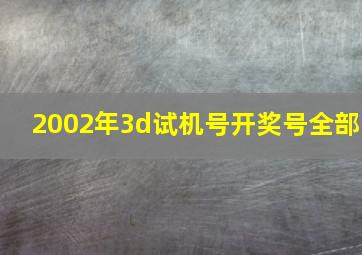 2002年3d试机号开奖号全部